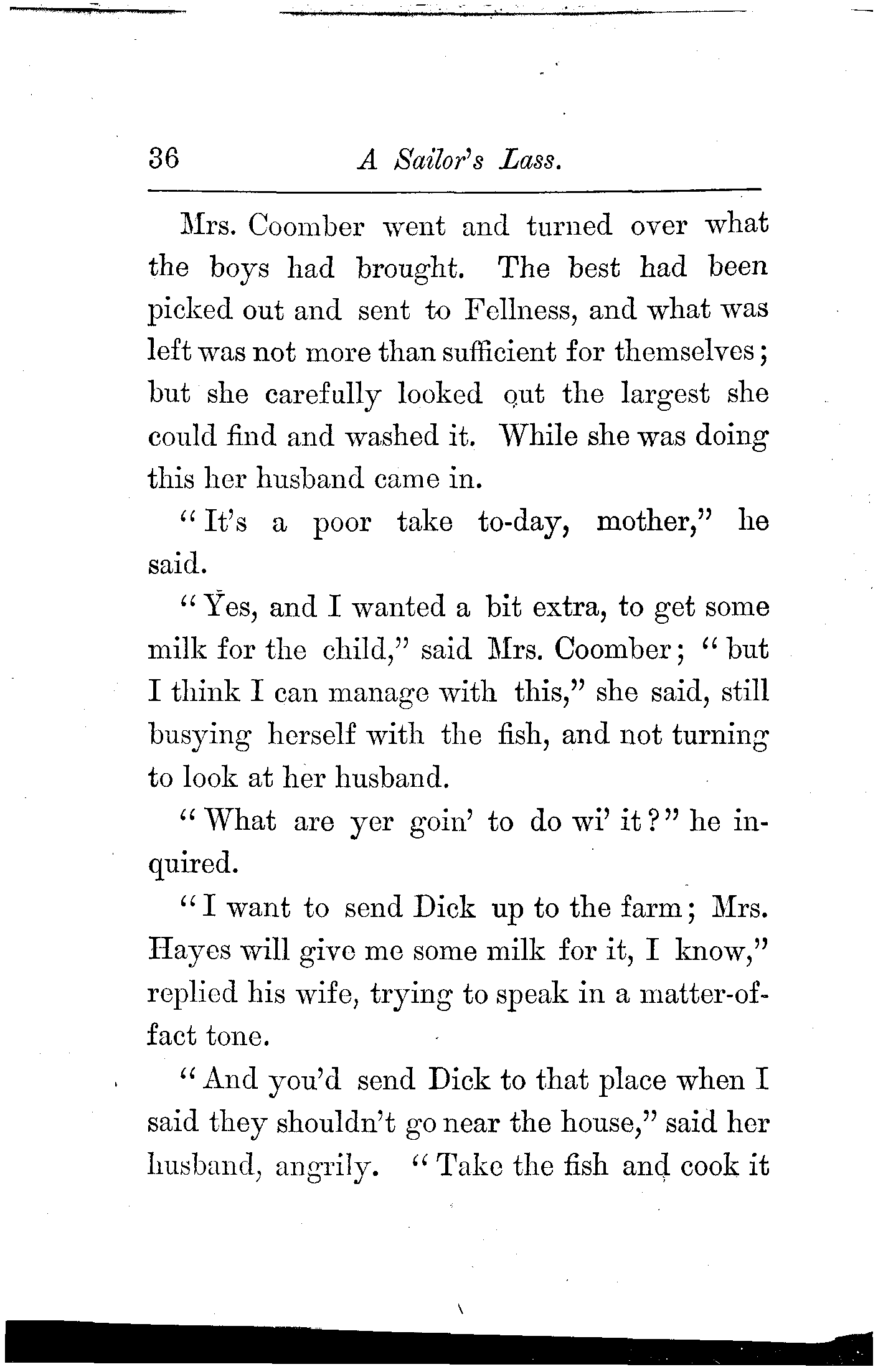 36 A Sailor's Lass.

Mrs. Coomber went and turned over what the boys had brought. The best had been picked out and sent to Fellness, and what was left was not more than sufficient for themselves; but she carefully looked out the largest she could find and washed it. While she was doing this her husband came in.

"It's a poor take to-day, mother," he said.

"Yes, and I wanted a bit extra, to get some milk for the child," said Mrs. Coomber; "but I think I can manage with this," she said, still busying herself with the fish, and not turning to look at her husband.

"What are yer goin' to do wi' it?" he inquired.

"I want to send Dick up to the farm; Mrs. Hayes will give me some milk for it, I know," replied his wife, trying to speak in a matter-of-fact tone.

"And you'd send Dick to that place when I said they shouldn't go near the house," said her husband, angrily. "Take the fish and cook it